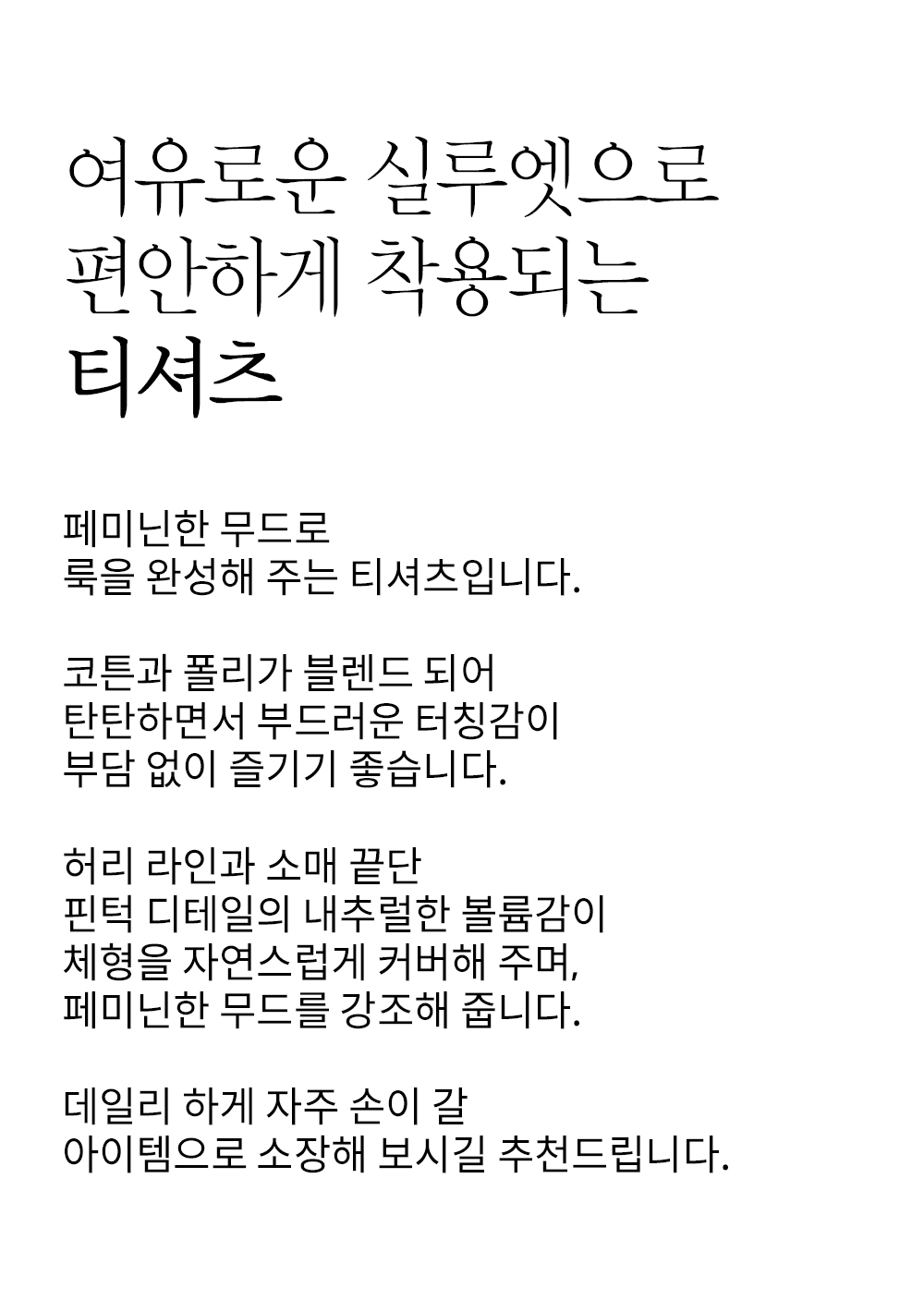 여유로운 실루엣으로
편안하게 착용되는
티셔츠

페미닌한 무드로
룩을 완성해 주는 티셔츠입니다.

코튼과 폴리가 블렌드 되어
탄탄하면서 부드러운 터칭감이
부담 없이 즐기기 좋습니다.

허리 라인과 소매 끝단
핀턱 디테일의 내추럴한 볼륨감이
체형을 자연스럽게 커버해 주며,
페미닌한 무드를 강조해 줍니다.

데일리 하게 자주 손이 갈
아이템으로 소장해 보시길 추천드립니다.